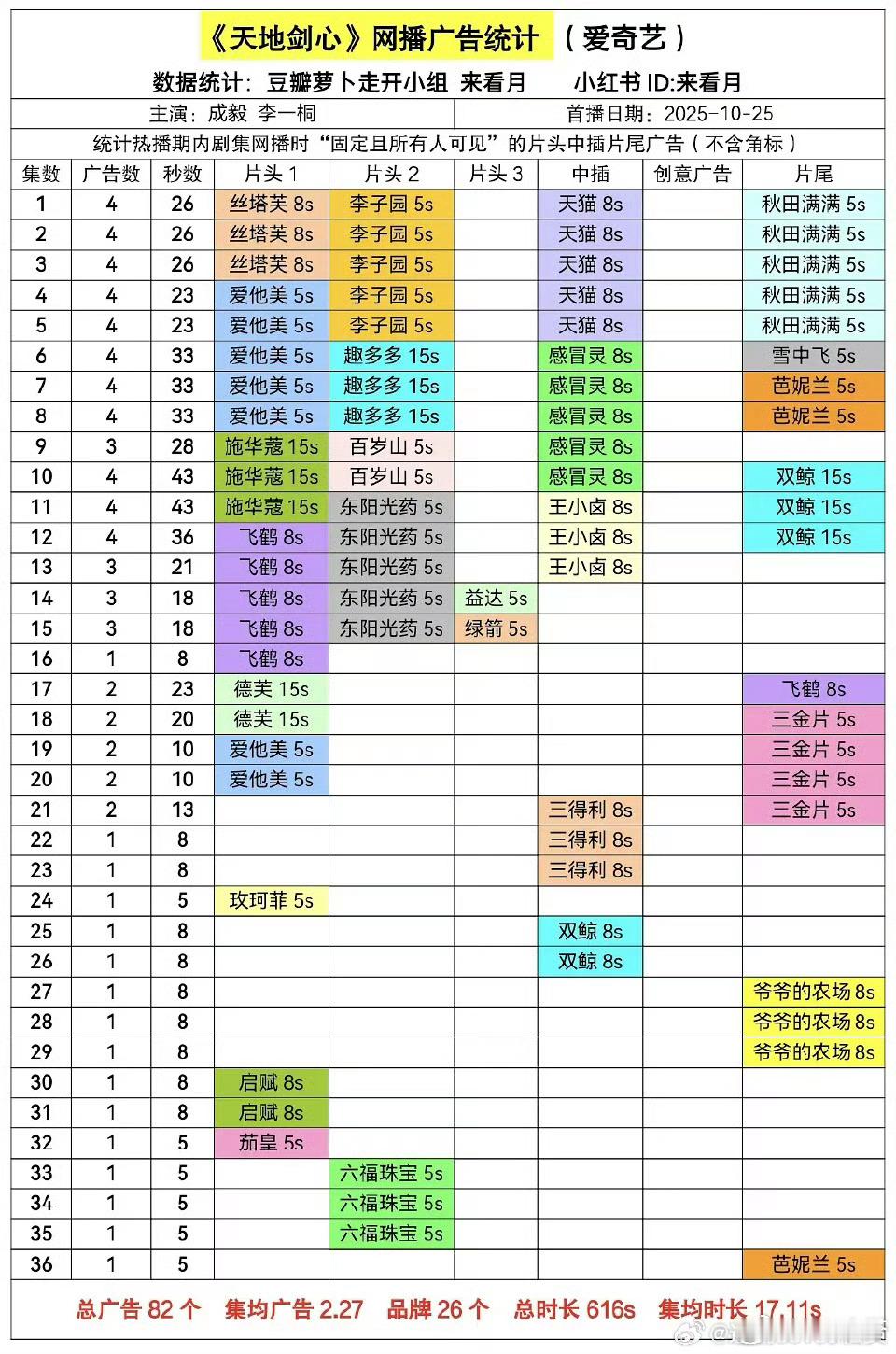 《天地剑心》网播广告统计 （爱奇艺）

数据统计：豆瓣萝卜走开小组 来看月 小红书 ID:来看月

主演：成毅 李一桐 首播日期：2025-10-25

统计热播期内剧集网播时“固定且所有人可见”的片头中插片尾广告（不含角标）

| 集数 | 广告数 | 秒数 | 片头 1 | 片头 2 | 片头 3 | 中插 | 创意广告 | 片尾 |
|---|---|---|---|---|---|---|---|---|
| 1 | 4 | 26 | 丝塔芙 8s | 李子园 5s | | 天猫 8s | | 秋田满满 5s |
| 2 | 4 | 26 | 丝塔芙 8s | 李子园 5s | | 天猫 8s | | 秋田满满 5s |
| 3 | 4 | 26 | 丝塔芙 8s | 李子园 5s | | 天猫 8s | | 秋田满满 5s |
| 4 | 4 | 23 | 爱他美 5s | 李子园 5s | | 天猫 8s | | 秋田满满 5s |
| 5 | 4 | 23 | 爱他美 5s | 李子园 5s | | 天猫 8s | | 秋田满满 5s |
| 6 | 4 | 33 | 爱他美 5s | 趣多多 15s | | 感冒灵 8s | | 雪中飞 5s |
| 7 | 4 | 33 | 爱他美 5s | 趣多多 15s | | 感冒灵 8s | | 芭妮兰 5s |
| 8 | 4 | 33 | 爱他美 5s | 趣多多 15s | | 感冒灵 8s | | 芭妮兰 5s |
| 9 | 3 | 28 | 施华蔻 15s | 百岁山 5s | | 感冒灵 8s | | |
| 10 | 4 | 43 | 施华蔻 15s | 百岁山 5s | | 感冒灵 8s | | 双鲸 15s |
| 11 | 4 | 43 | 施华蔻 15s | 东阳光药 5s | | 王小卤 8s | | 双鲸 15s |
| 12 | 4 | 36 | 飞鹤 8s | 东阳光药 5s | | 王小卤 8s | | 双鲸 15s |
| 13 | 3 | 21 | 飞鹤 8s | 东阳光药 5s | | 王小卤 8s | | |
| 14 | 3 | 18 | 飞鹤 8s | 东阳光药 5s | 益达 5s | | | |
| 15 | 3 | 18 | 飞鹤 8s | 东阳光药 5s | 绿箭 5s | | | |
| 16 | 1 | 8 | 飞鹤 8s | | | | | |
| 17 | 2 | 23 | 德芙 15s | | | | | 飞鹤 8s |
| 18 | 2 | 20 | 德芙 15s | | | | | 三金片 5s |
| 19 | 2 | 10 | 爱他美 5s | | | | | 三金片 5s |
| 20 | 2 | 10 | 爱他美 5s | | | | | 三金片 5s |
| 21 | 2 | 13 | | | | 三得利 8s | | 三金片 5s |
| 22 | 1 | 8 | | | | 三得利 8s | | |
| 23 | 1 | 8 | | | | 三得利 8s | | |
| 24 | 1 | 5 | 玫珂菲 5s | | | | | |
| 25 | 1 | 8 | | | | 双鲸 8s | | |
| 26 | 1 | 8 | | | | 双鲸 8s | | |
| 27 | 1 | 8 | | | | | | 爷爷的农场 8s |
| 28 | 1 | 8 | | | | | | 爷爷的农场 8s |
| 29 | 1 | 8 | | | | | | 爷爷的农场 8s |
| 30 | 1 | 8 | 启赋 8s | | | | | |
| 31 | 1 | 8 | 启赋 8s | | | | | |
| 32 | 1 | 5 | 茄皇 5s | | | | | |
| 33 | 1 | 5 | | 六福珠宝 5s | | | | |
| 34 | 1 | 5 | | 六福珠宝 5s | | | | |
| 35 | 1 | 5 | | 六福珠宝 5s | | | | |
| 36 | 1 | 5 | | | | | | 芭妮兰 5s |

总广告 82 个 集均广告 2.27 品牌 26 个 总时长 616s 集均时长 17.11s